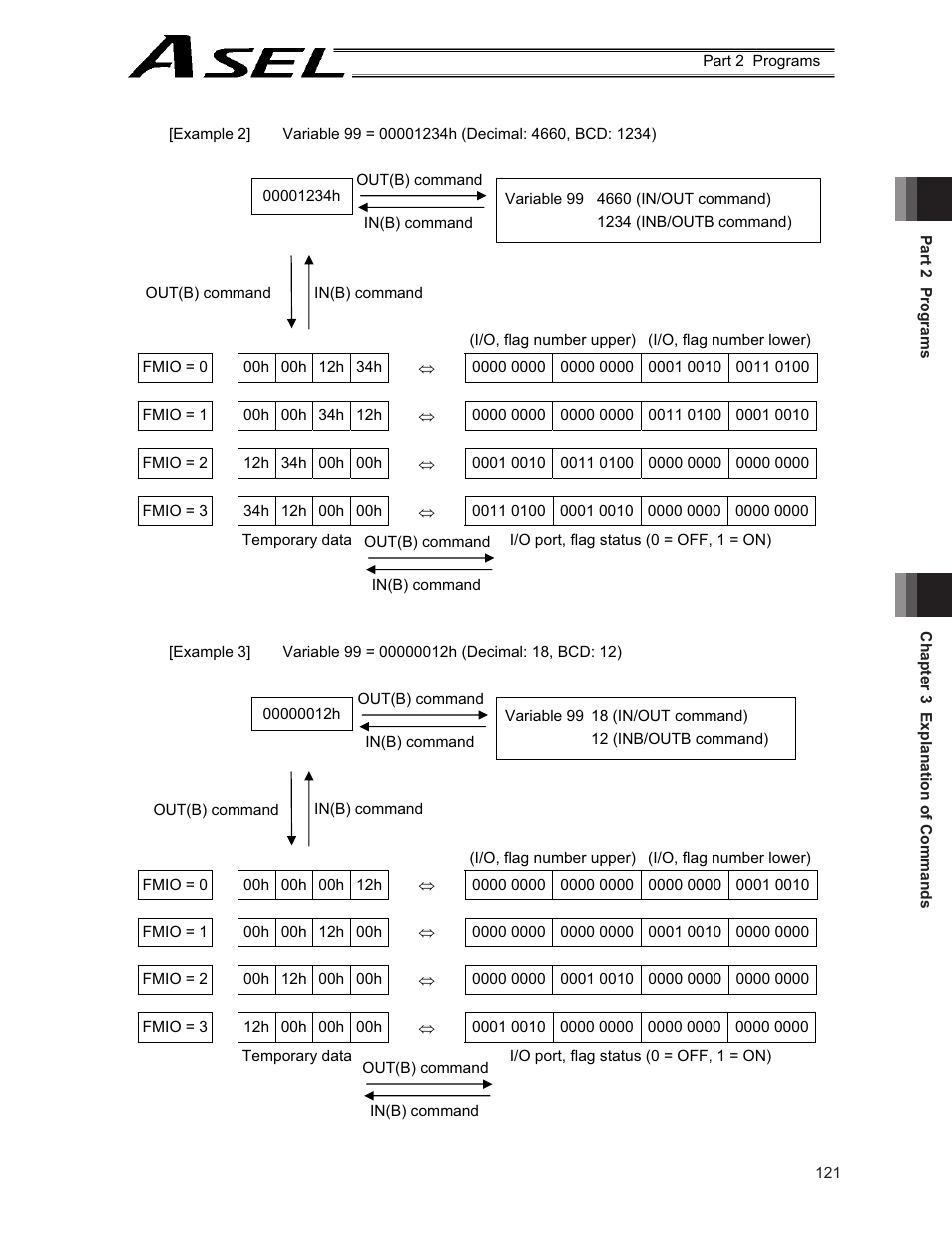 ASEL

Part 2 Programs

[Example 2] Variable 99 = 00001234h (Decimal: 4660, BCD: 1234)

00001234h

OUT(B) command

IN(B) command

Variable 99 4660 (IN/OUT command)
1234 (INB/OUTB command)

OUT(B) command

IN(B) command

(I/O, flag number upper) (I/O, flag number lower)

| FMIO = 0 | 00h | 00h | 12h | 34h | ⇔ | 0000 0000 | 0000 0000 | 0001 0010 | 0011 0100 |
|---|---|---|---|---|---|---|---|---|---|
| FMIO = 1 | 00h | 00h | 34h | 12h | ⇔ | 0000 0000 | 0000 0000 | 0011 0100 | 0001 0010 |
| FMIO = 2 | 12h | 34h | 00h | 00h | ⇔ | 0001 0010 | 0011 0100 | 0000 0000 | 0000 0000 |
| FMIO = 3 | 34h | 12h | 00h | 00h | ⇔ | 0011 0100 | 0001 0010 | 0000 0000 | 0000 0000 |

Temporary data

OUT(B) command

IN(B) command

I/O port, flag status (0 = OFF, 1 = ON)

[Example 3] Variable 99 = 00000012h (Decimal: 18, BCD: 12)

00000012h

OUT(B) command

IN(B) command

Variable 99 18 (IN/OUT command)
12 (INB/OUTB command)

OUT(B) command

IN(B) command

(I/O, flag number upper) (I/O, flag number lower)

| FMIO = 0 | 00h | 00h | 00h | 12h | ⇔ | 0000 0000 | 0000 0000 | 0000 0000 | 0001 0010 |
|---|---|---|---|---|---|---|---|---|---|
| FMIO = 1 | 00h | 00h | 12h | 00h | ⇔ | 0000 0000 | 0000 0000 | 0001 0010 | 0000 0000 |
| FMIO = 2 | 00h | 12h | 00h | 00h | ⇔ | 0000 0000 | 0001 0010 | 0000 0000 | 0000 0000 |
| FMIO = 3 | 12h | 00h | 00h | 00h | ⇔ | 0001 0010 | 0000 0000 | 0000 0000 | 0000 0000 |

Temporary data

OUT(B) command

IN(B) command

I/O port, flag status (0 = OFF, 1 = ON)

Part 2 Programs

Chapter 3 Explanation of Commands

121